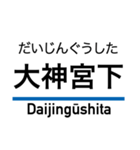 だいじんぐうした
大神宮下
Daijingūshita